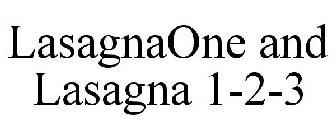 LasagnaOne and Lasagna 1-2-3